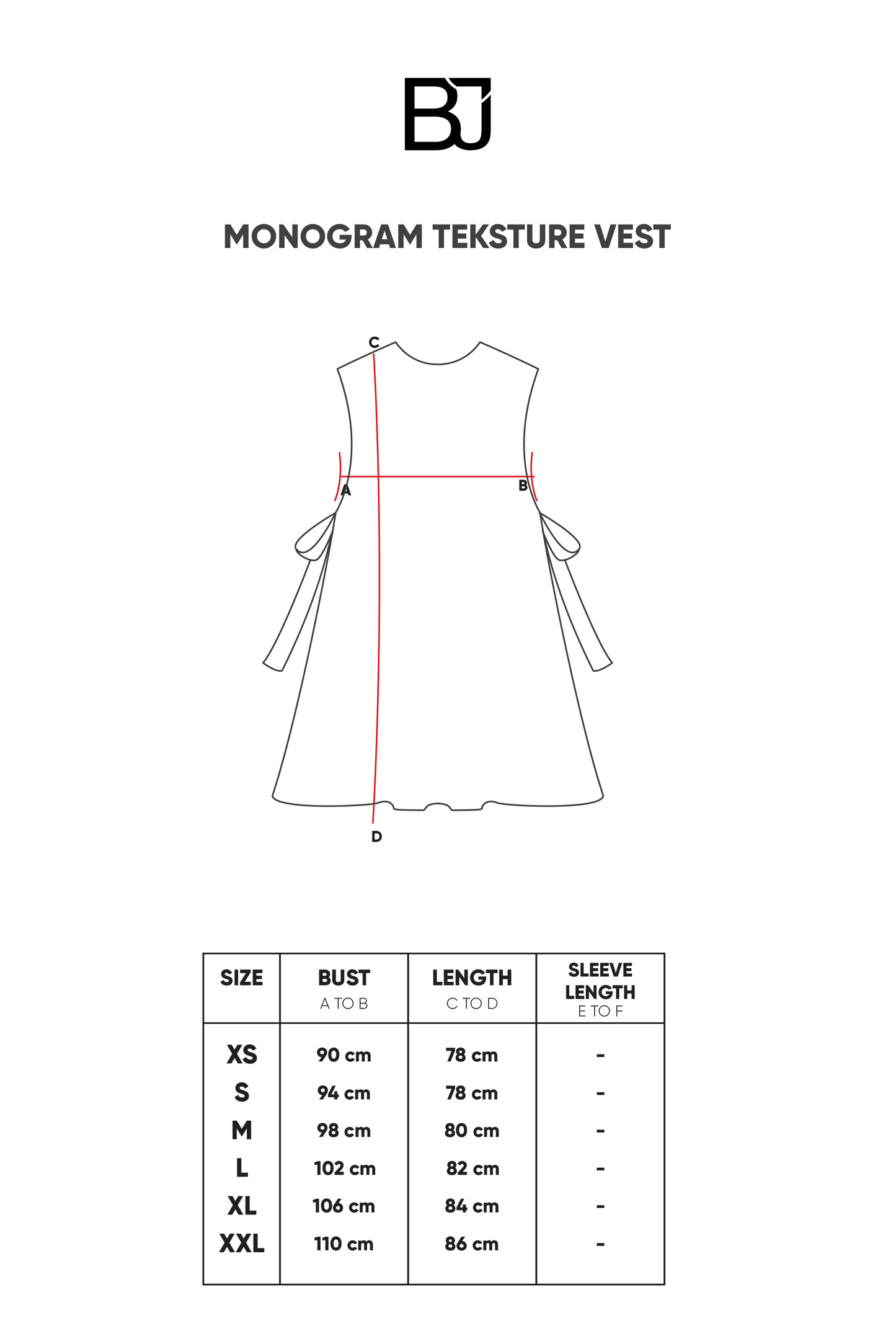 BJ

MONOGRAM TEKSTURE VEST

C

A

B

D

| SIZE | BUST A TO B | LENGTH C TO D | SLEEVE LENGTH E TO F |
|---|---|---|---|
| XS | 90 cm | 78 cm | - |
| S | 94 cm | 78 cm | - |
| M | 98 cm | 80 cm | - |
| L | 102 cm | 82 cm | - |
| XL | 106 cm | 84 cm | - |
| XXL | 110 cm | 86 cm | - |